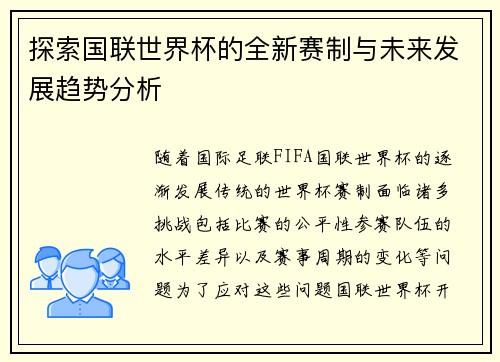 探索国联世界杯的全新赛制与未来发展趋势分析

随着国际足联FIFA国联世界杯的逐渐发展传统的世界杯赛制面临诸多挑战包括比赛的公平性参赛队伍的水平差异以及赛事周期的变化等问题为了应对这些问题国联世界杯开